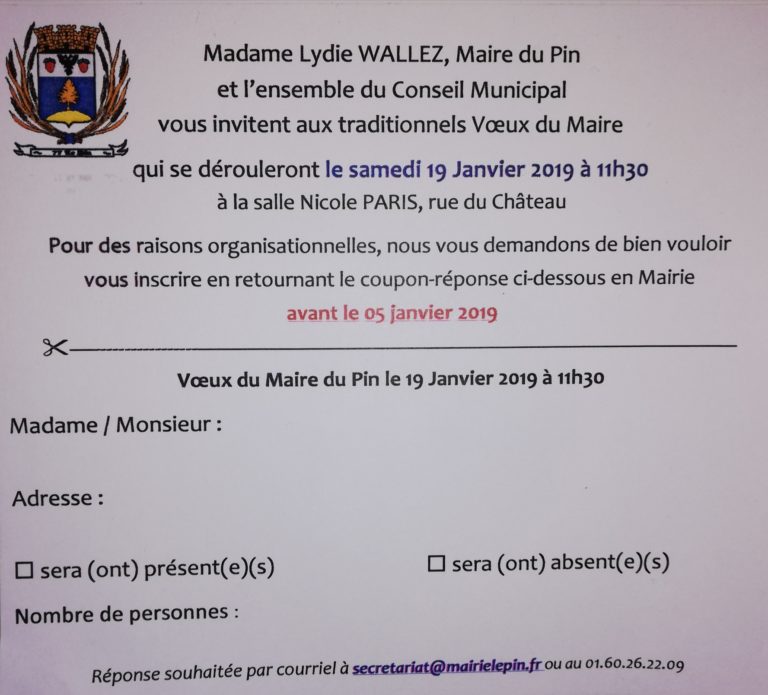 Madame Lydie WALLEZ, Maire du Pin
et l'ensemble du Conseil Municipal
vous invitent aux traditionnels Vœux du Maire

qui se dérouleront le samedi 19 Janvier 2019 à 11h30
à la salle Nicole PARIS, rue du Château

Pour des raisons organisationnelles, nous vous demandons de bien vouloir vous inscrire en retournant le coupon-réponse ci-dessous en Mairie
avant le 05 janvier 2019

Vœux du Maire du Pin le 19 Janvier 2019 à 11h30

Madame / Monsieur :

Adresse :

☐ sera (ont) présent(e)(s)

☐ sera (ont) absent(e)(s)

Nombre de personnes :

Réponse souhaitée par courriel à secretariat@mairielepin.fr ou au 01.60.26.22.09